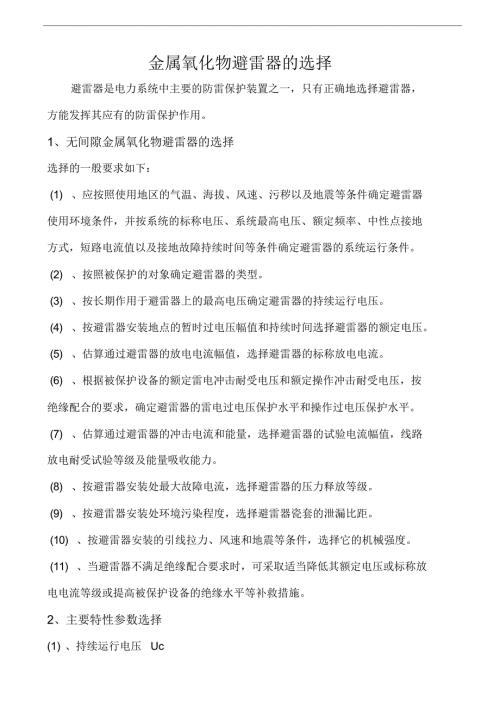 金属氧化物避雷器的选择

避雷器是电力系统中主要的防雷保护装置之一，只有正确地选择避雷器，方能发挥其应有的防雷保护作用。

1、无间隙金属氧化物避雷器的选择

选择的一般要求如下：

(1) 、应按照使用地区的气温、海拔、风速、污秽以及地震等条件确定避雷器使用环境条件，并按系统的标称电压、系统最高电压、额定频率、中性点接地方式，短路电流值以及接地故障持续时间等条件确定避雷器的系统运行条件。

(2) 、按照被保护的对象确定避雷器的类型。

(3) 、按长期作用于避雷器上的最高电压确定避雷器的持续运行电压。

(4) 、按避雷器安装地点的暂时过电压幅值和持续时间选择避雷器的额定电压。

(5) 、估算通过避雷器的放电电流幅值，选择避雷器的标称放电电流。

(6) 、根据被保护设备的额定雷电冲击耐受电压和额定操作冲击耐受电压，按绝缘配合的要求，确定避雷器的雷电过电压保护水平和操作过电压保护水平。

(7) 、估算通过避雷器的冲击电流和能量，选择避雷器的试验电流幅值，线路放电耐受试验等级及能量吸收能力。

(8) 、按避雷器安装处最大故障电流，选择避雷器的压力释放等级。

(9) 、按避雷器安装处环境污染程度，选择避雷器瓷套的泄漏比距。

(10) 、按避雷器安装的引线拉力、风速和地震等条件，选择它的机械强度。

(11) 、当避雷器不满足绝缘配合要求时，可采取适当降低其额定电压或标称放电电流等级或提高被保护设备的绝缘水平等补救措施。

2、主要特性参数选择

(1) 、持续运行电压 Uc